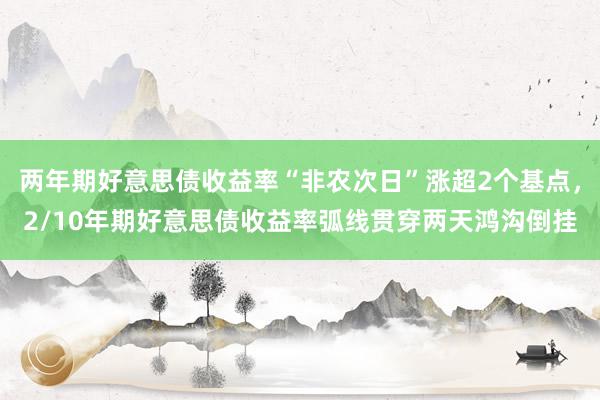 两年期好意思债收益率“非农次日”涨超2个基点，2/10年期好意思债收益率弧线贯穿两天鸿沟倒挂